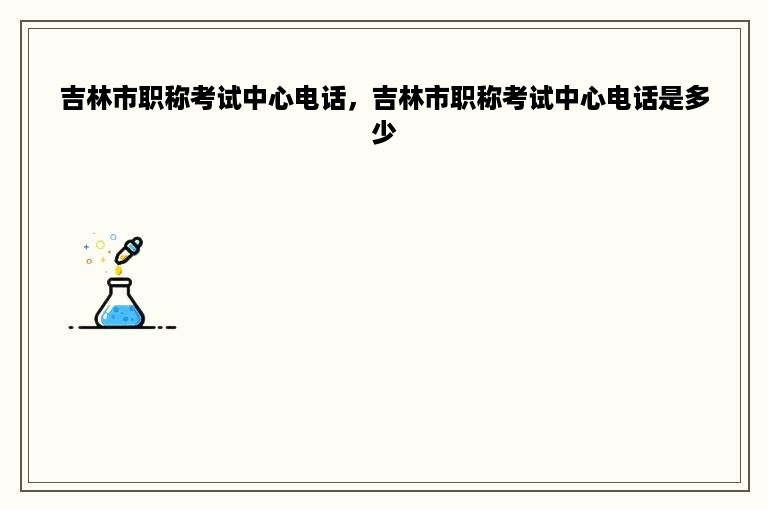 吉林市职称考试中心电话，吉林市职称考试中心电话是多少